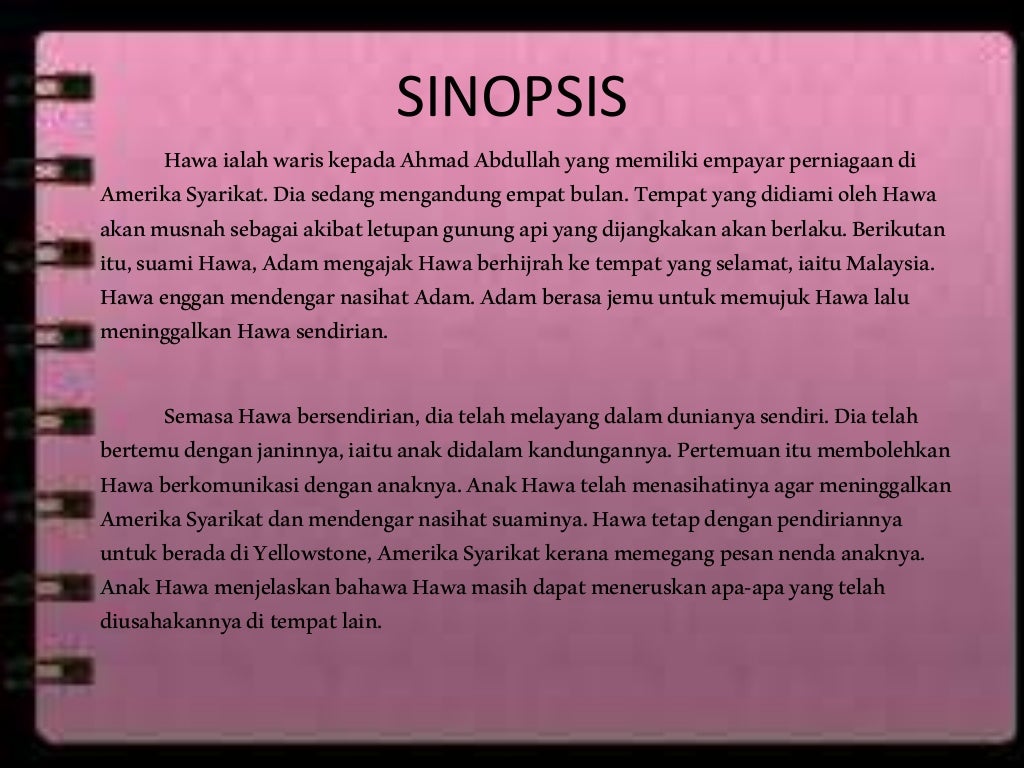 SINOPSIS

Hawa ialah waris kepada Ahmad Abdullah yang memiliki empayar perniagaan di Amerika Syarikat. Dia sedang mengandung empat bulan. Tempat yang didiami oleh Hawa akan musnah sebagai akibat letupan gunung api yang dijangkakan akan berlaku. Berikutan itu, suami Hawa, Adam mengajak Hawa berhijrah ke tempat yang selamat, iaitu Malaysia. Hawa enggan mendengar nasihat Adam. Adam berasa jemu untuk memujuk Hawa lalu meninggalkan Hawa sendirian.

Semasa Hawa bersendirian, dia telah melayang dalam dunianya sendiri. Dia telah bertemu dengan janinnya, iaitu anak didalam kandungannya. Pertemuan itu membolehkan Hawa berkomunikasi dengan anaknya. Anak Hawa telah menasihatinya agar meninggalkan Amerika Syarikat dan mendengar nasihat suaminya. Hawa tetap dengan pendiriannya untuk berada di Yellowstone, Amerika Syarikat kerana memegang pesan nenda anaknya. Anak Hawa menjelaskan bahawa Hawa masih dapat meneruskan apa-apa yang telah diusahakannya di tempat lain.